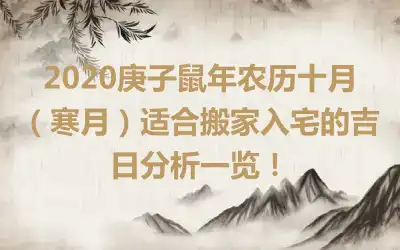 2020庚子鼠年农历十月（寒月）适合搬家入宅的吉日分析一览！